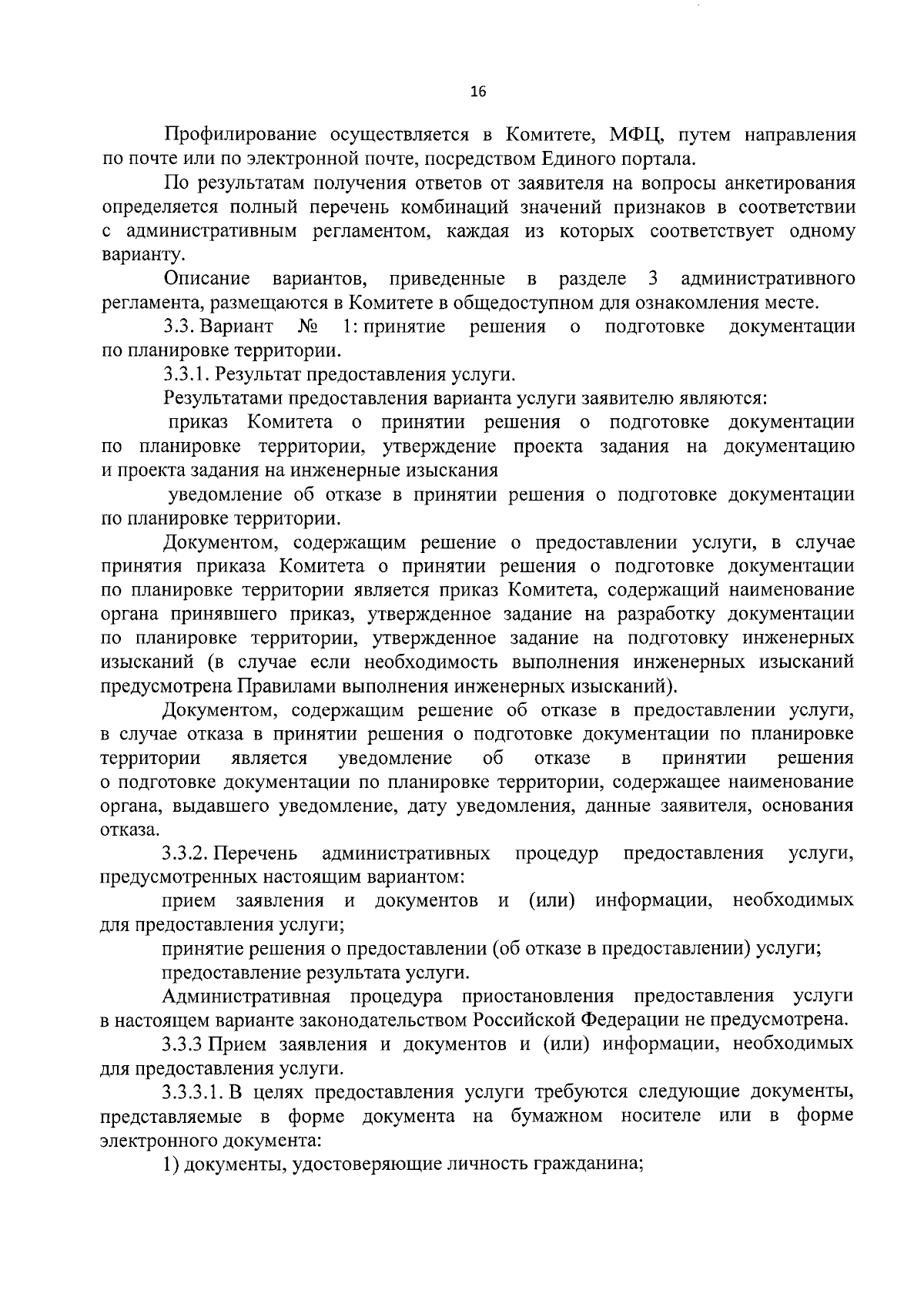 16

Профилирование осуществляется в Комитете, МФЦ, путем направления по почте или по электронной почте, посредством Единого портала.

По результатам получения ответов от заявителя на вопросы анкетирования определяется полный перечень комбинаций значений признаков в соответствии с административным регламентом, каждая из которых соответствует одному варианту.

Описание вариантов, приведенные в разделе 3 административного регламента, размещаются в Комитете в общедоступном для ознакомления месте.

3.3. Вариант № 1: принятие решения о подготовке документации по планировке территории.

3.3.1. Результат предоставления услуги.

Результатами предоставления варианта услуги заявителю являются:

приказ Комитета о принятии решения о подготовке документации по планировке территории, утверждение проекта задания на документацию и проекта задания на инженерные изыскания

уведомление об отказе в принятии решения о подготовке документации по планировке территории.

Документом, содержащим решение о предоставлении услуги, в случае принятия приказа Комитета о принятии решения о подготовке документации по планировке территории является приказ Комитета, содержащий наименование органа принявшего приказ, утвержденное задание на разработку документации по планировке территории, утвержденное задание на подготовку инженерных изысканий (в случае если необходимость выполнения инженерных изысканий предусмотрена Правилами выполнения инженерных изысканий).

Документом, содержащим решение об отказе в предоставлении услуги, в случае отказа в принятии решения о подготовке документации по планировке территории является уведомление об отказе в принятии решения о подготовке документации по планировке территории, содержащее наименование органа, выдавшего уведомление, дату уведомления, данные заявителя, основания отказа.

3.3.2. Перечень административных процедур предоставления услуги, предусмотренных настоящим вариантом:

прием заявления и документов и (или) информации, необходимых для предоставления услуги;

принятие решения о предоставлении (об отказе в предоставлении) услуги;

предоставление результата услуги.

Административная процедура приостановления предоставления услуги в настоящем варианте законодательством Российской Федерации не предусмотрена.

3.3.3 Прием заявления и документов и (или) информации, необходимых для предоставления услуги.

3.3.3.1. В целях предоставления услуги требуются следующие документы, представляемые в форме документа на бумажном носителе или в форме электронного документа:

1) документы, удостоверяющие личность гражданина;